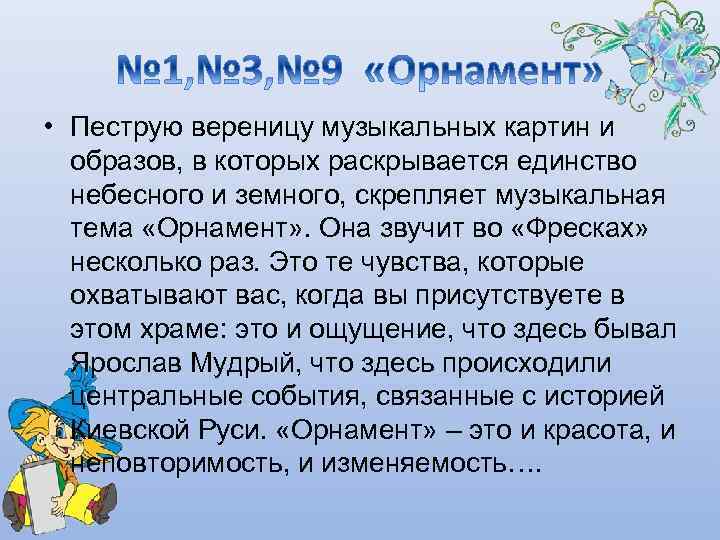 №1,№3,№9 «Орнамент»

• Пеструю вереницу музыкальных картин и образов, в которых раскрывается единство небесного и земного, скрепляет музыкальная тема «Орнамент». Она звучит во «Фресках» несколько раз. Это те чувства, которые охватывают вас, когда вы присутствуете в этом храме: это и ощущение, что здесь бывал Ярослав Мудрый, что здесь происходили центральные события, связанные с историей Киевской Руси. «Орнамент» – это и красота, и неповторимость, и изменяемость….